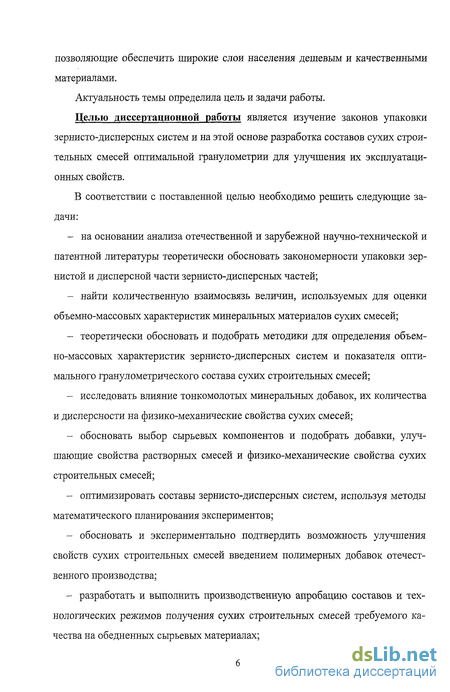 позволяющие обеспечить широкие слои населения дешевым и качественными материалами.

Актуальность темы определила цель и задачи работы.

Целью диссертационной работы является изучение законов упаковки зернисто-дисперсных систем и на этой основе разработка составов сухих строительных смесей оптимальной гранулометрии для улучшения их эксплуатационных свойств.

В соответствии с поставленной целью необходимо решить следующие задачи:

– на основании анализа отечественной и зарубежной научно-технической и патентной литературы теоретически обосновать закономерности упаковки зернистой и дисперсной части зернисто-дисперсных частей;

– найти количественную взаимосвязь величин, используемых для оценки объемно-массовых характеристик минеральных материалов сухих смесей;

– теоретически обосновать и подобрать методики для определения объемно-массовых характеристик зернисто-дисперсных систем и показателя оптимального гранулометрического состава сухих строительных смесей;

– исследовать влияние тонкомолотых минеральных добавок, их количества и дисперсности на физико-механические свойства сухих смесей;

– обосновать выбор сырьевых компонентов и подобрать добавки, улучшающие свойства растворных смесей и физико-механические свойства сухих строительных смесей;

– оптимизировать составы зернисто-дисперсных систем, используя методы математического планирования экспериментов;

– обосновать и экспериментально подтвердить возможность улучшения свойств сухих строительных смесей введением полимерных добавок отечественного производства;

– разработать и выполнить производственную апробацию составов и технологических режимов получения сухих строительных смесей требуемого качества на обедненных сырьевых материалах;

6

dsLib.net
библиотека диссертаций